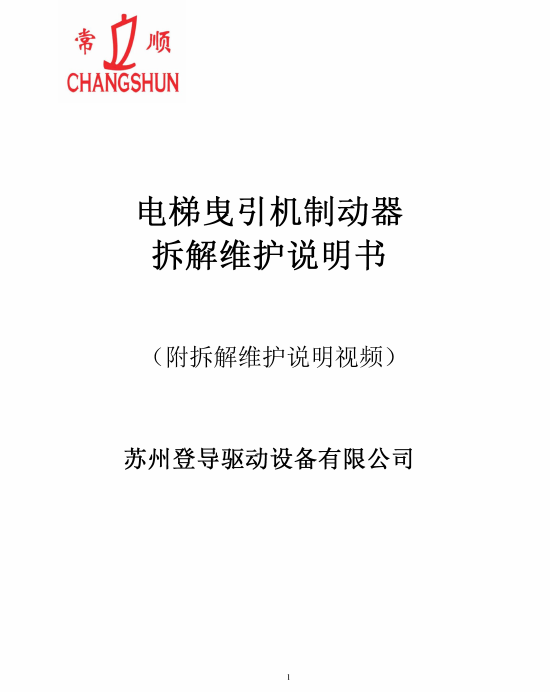 常 顺
CHANGSHUN

电梯曳引机制动器
拆解维护说明书

（附拆解维护说明视频）

苏州登导驱动设备有限公司

1